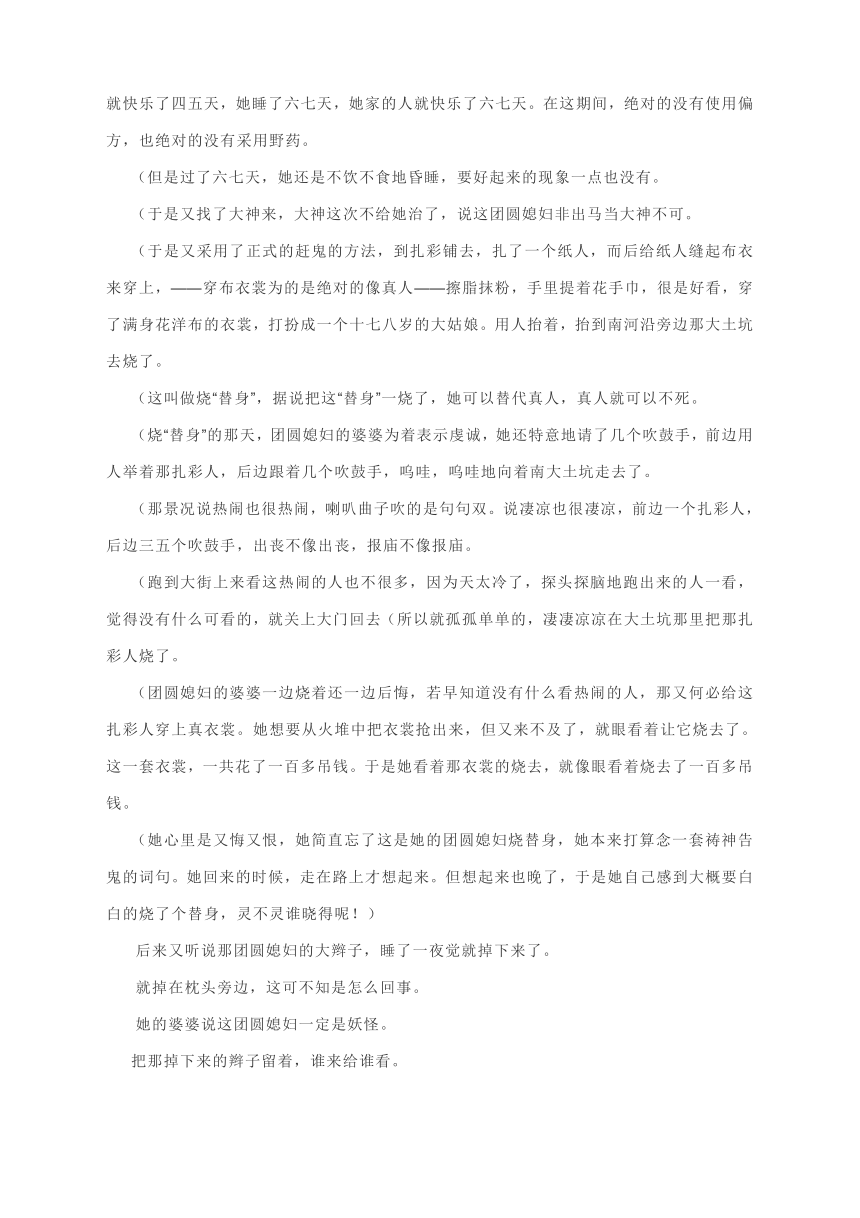 就快乐了四五天，她睡了六七天，她家的人就快乐了六七天。在这期间，绝对的没有使用偏方，也绝对的没有采用野药。

（但是过了六七天，她还是不饮不食地昏睡，要好起来的现象一点也没有。

（于是又找了大神来，大神这次不给她治了，说这团圆媳妇非出马当大神不可。

（于是又采用了正式的赶鬼的方法，到扎彩铺去，扎了一个纸人，而后给纸人缝起布衣来穿上，——穿布衣裳为的是绝对的像真人——擦脂抹粉，手里提着花手巾，很是好看，穿了满身花洋布的衣裳，打扮成一个十七八岁的大姑娘。用人抬着，抬到南河沿旁边那大土坑去烧了。

（这叫做烧“替身”，据说把这“替身”一烧了，她可以替代真人，真人就可以不死。

（烧“替身”的那天，团圆媳妇的婆婆为着表示虔诚，她还特意地请了几个吹鼓手，前边用人举着那扎彩人，后边跟着几个吹鼓手，呜哇，呜哇地向着南大土坑走去了。

（那景况说热闹也很热闹，喇叭曲子吹的是句句双。说凄凉也很凄凉，前边一个扎彩人，后边三五个吹鼓手，出丧不像出丧，报庙不像报庙。

（跑到大街上来看这热闹的人也不很多，因为天太冷了，探头探脑地跑出来的人一看，觉得没有什么可看的，就关上大门回去（所以就孤孤单单的，凄凄凉凉在大土坑那里把那扎彩人烧了。

（团圆媳妇的婆婆一边烧着还一边后悔，若早知道没有什么看热闹的人，那又何必给这扎彩人穿上真衣裳。她想要从火堆中把衣裳抢出来，但又来不及了，就眼看着让它烧去了。这一套衣裳，一共花了一百多吊钱。于是她看着那衣裳的烧去，就像眼看着烧去了一百多吊钱。

（她心里是又悔又恨，她简直忘了这是她的团圆媳妇烧替身，她本来打算念一套祷神告鬼的词句。她回来的时候，走在路上才想起来。但想起来也晚了，于是她自己感到大概要白白的烧了个替身，灵不灵谁晓得呢！）

后来又听说那团圆媳妇的大辫子，睡了一夜觉就掉下来了。

就掉在枕头旁边，这可不知是怎么回事。

她的婆婆说这团圆媳妇一定是妖怪。

把那掉下来的辫子留着，谁来给谁看。